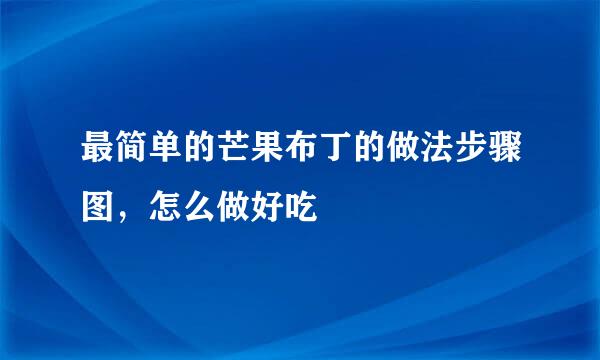 最简单的芒果布丁的做法步骤图，怎么做好吃